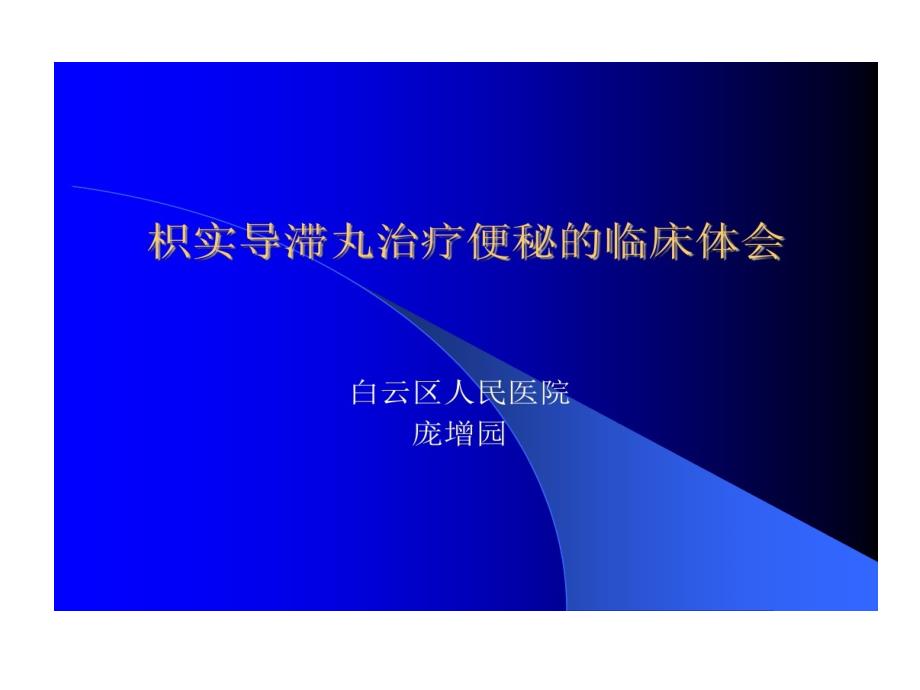 枳实导滞丸治疗便秘的临床体会

白云区人民医院
庞增园